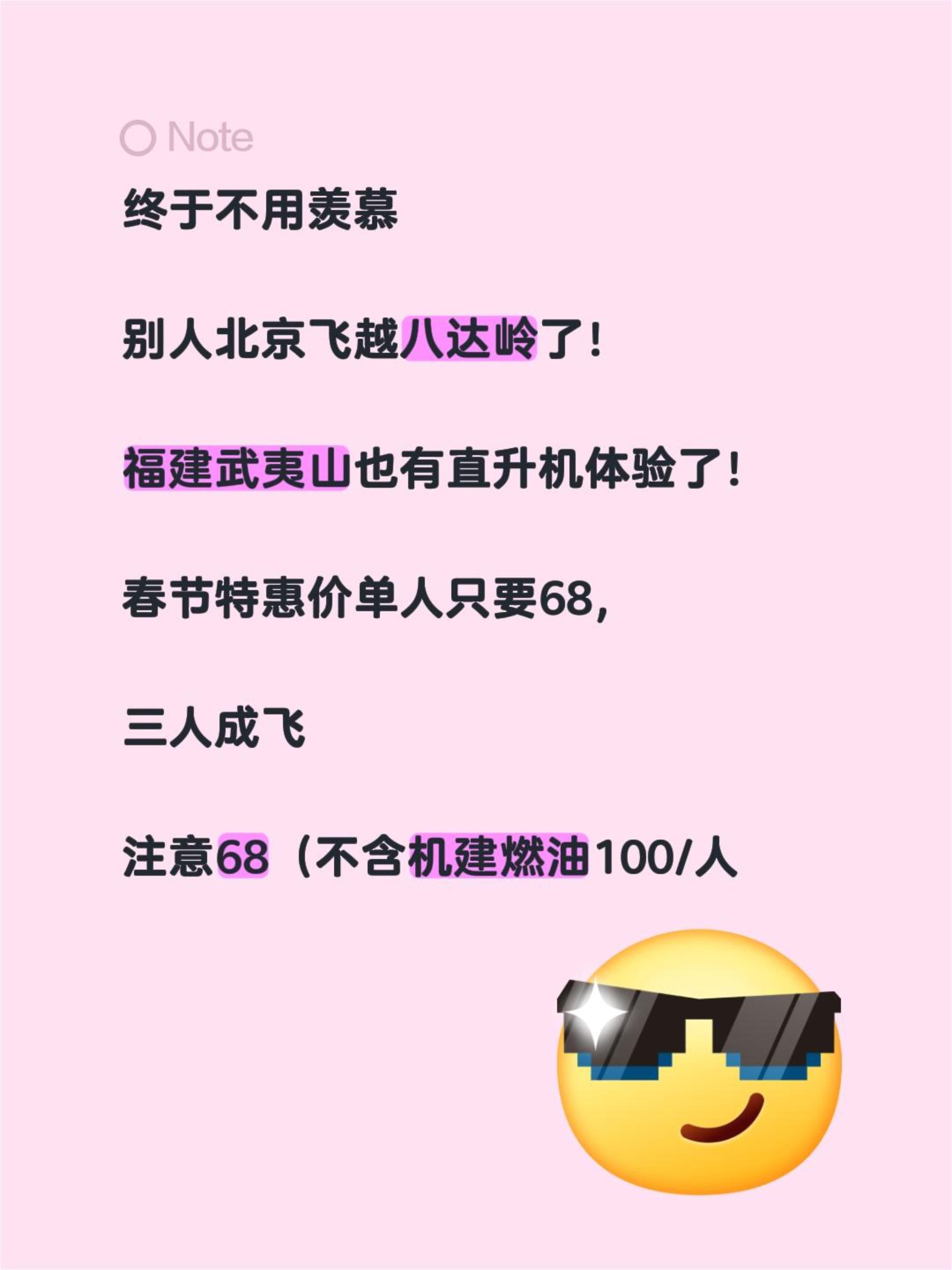 Note

终于不用羡慕

别人北京飞越八达岭了！

福建武夷山也有直升机体验了！

春节特惠价单人只要68，

三人成飞

注意68（不含机建燃油100/人